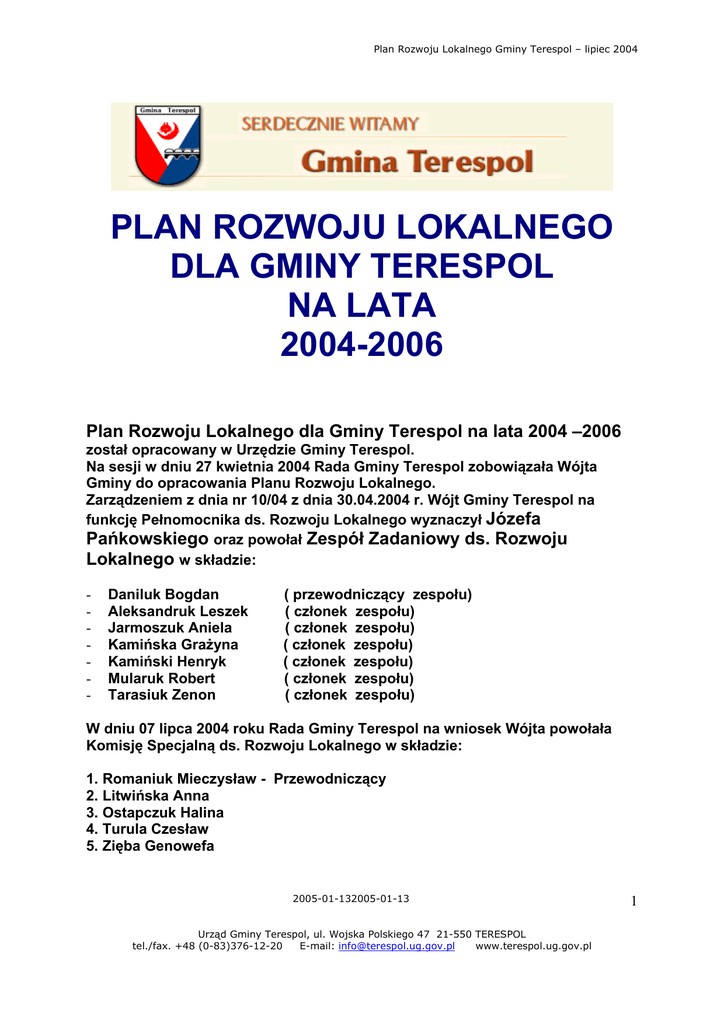 Plan Rozwoju Lokalnego Gminy Terespol – lipiec 2004

Gmina Terespol

SERDECZNIE WITAMY

Gmina Terespol

PLAN ROZWOJU LOKALNEGO DLA GMINY TERESPOL NA LATA 2004-2006

Plan Rozwoju Lokalnego dla Gminy Terespol na lata 2004 –2006 został opracowany w Urzędzie Gminy Terespol.
Na sesji w dniu 27 kwietnia 2004 Rada Gminy Terespol zobowiązała Wójta Gminy do opracowania Planu Rozwoju Lokalnego.
Zarządzeniem z dnia nr 10/04 z dnia 30.04.2004 r. Wójt Gminy Terespol na funkcję Pełnomocnika ds. Rozwoju Lokalnego wyznaczył Józefa Pańkowskiego oraz powołał Zespół Zadaniowy ds. Rozwoju Lokalnego w składzie:

- Daniluk Bogdan ( przewodniczący zespołu)
- Aleksandruk Leszek ( członek zespołu)
- Jarmoszuk Aniela ( członek zespołu)
- Kamińska Grażyna ( członek zespołu)
- Kamiński Henryk ( członek zespołu)
- Mularuk Robert ( członek zespołu)
- Tarasiuk Zenon ( członek zespołu)

W dniu 07 lipca 2004 roku Rada Gminy Terespol na wniosek Wójta powołała Komisję Specjalną ds. Rozwoju Lokalnego w składzie:

1. Romaniuk Mieczysław - Przewodniczący
2. Litwińska Anna
3. Ostapczuk Halina
4. Turula Czesław
5. Zięba Genowefa

2005-01-132005-01-13

1

Urząd Gminy Terespol, ul. Wojska Polskiego 47 21-550 TERESPOL
tel./fax. +48 (0-83)376-12-20 E-mail: info@terespol.ug.gov.pl www.terespol.ug.gov.pl